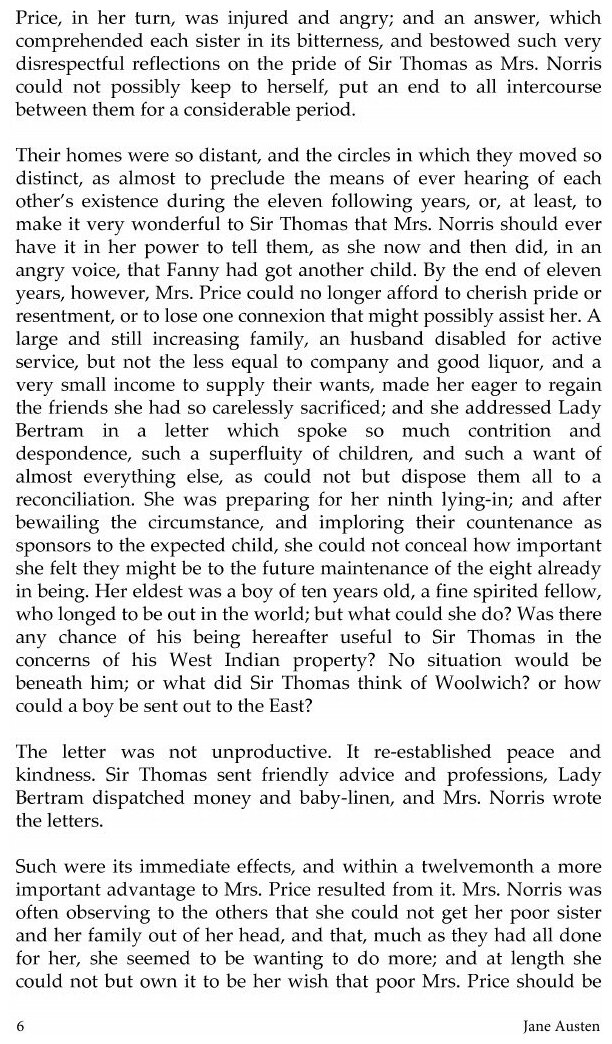 Price, in her turn, was injured and angry; and an answer, which comprehended each sister in its bitterness, and bestowed such very disrespectful reflections on the pride of Sir Thomas as Mrs. Norris could not possibly keep to herself, put an end to all intercourse between them for a considerable period.

Their homes were so distant, and the circles in which they moved so distinct, as almost to preclude the means of ever hearing of each other's existence during the eleven following years, or, at least, to make it very wonderful to Sir Thomas that Mrs. Norris should ever have it in her power to tell them, as she now and then did, in an angry voice, that Fanny had got another child. By the end of eleven years, however, Mrs. Price could no longer afford to cherish pride or resentment, or to lose one connexion that might possibly assist her. A large and still increasing family, an husband disabled for active service, but not the less equal to company and good liquor, and a very small income to supply their wants, made her eager to regain the friends she had so carelessly sacrificed; and she addressed Lady Bertram in a letter which spoke so much contrition and despondence, such a superfluity of children, and such a want of almost everything else, as could not but dispose them all to a reconciliation. She was preparing for her ninth lying-in; and after bewailing the circumstance, and imploring their countenance as sponsors to the expected child, she could not conceal how important she felt they might be to the future maintenance of the eight already in being. Her eldest was a boy of ten years old, a fine spirited fellow, who longed to be out in the world; but what could she do? Was there any chance of his being hereafter useful to Sir Thomas in the concerns of his West Indian property? No situation would be beneath him; or what did Sir Thomas think of Woolwich? or how could a boy be sent out to the East?

The letter was not unproductive. It re-established peace and kindness. Sir Thomas sent friendly advice and professions, Lady Bertram dispatched money and baby-linen, and Mrs. Norris wrote the letters.

Such were its immediate effects, and within a twelvemonth a more important advantage to Mrs. Price resulted from it. Mrs. Norris was often observing to the others that she could not get her poor sister and her family out of her head, and that, much as they had all done for her, she seemed to be wanting to do more; and at length she could not but own it to be her wish that poor Mrs. Price should be

6 Jane Austen